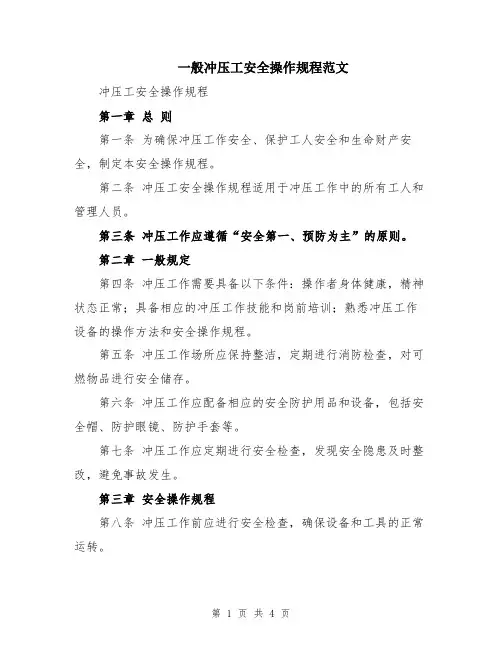 一般冲压工安全操作规程范文

冲压工安全操作规程

第一章 总 则

第一条 为确保冲压工作安全、保护工人安全和生命财产安全，制定本安全操作规程。

第二条 冲压工安全操作规程适用于冲压工作中的所有工人和管理人员。

第三条 冲压工作应遵循“安全第一、预防为主”的原则。

第二章 一般规定

第四条 冲压工作需要具备以下条件：操作者身体健康，精神状态正常；具备相应的冲压工作技能和岗前培训；熟悉冲压工作设备的操作方法和安全操作规程。

第五条 冲压工作场所应保持整洁，定期进行消防检查，对可燃物品进行安全储存。

第六条 冲压工作应配备相应的安全防护用品和设备，包括安全帽、防护眼镜、防护手套等。

第七条 冲压工作应定期进行安全检查，发现安全隐患及时整改，避免事故发生。

第三章 安全操作规程

第八条 冲压工作前应进行安全检查，确保设备和工具的正常运转。

第 1 页 共 4 页